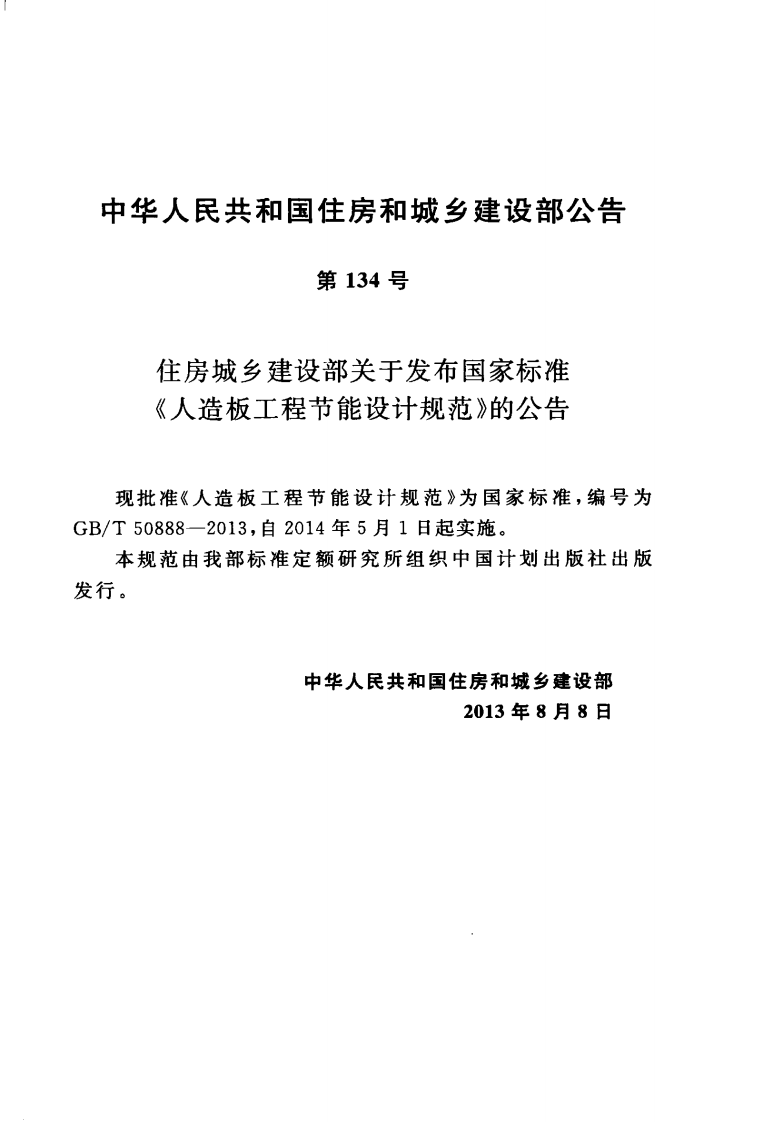 中华人民共和国住房和城乡建设部公告

第134号

住房城乡建设部关于发布国家标准
《人造板工程节能设计规范》的公告

现批准《人造板工程节能设计规范》为国家标准，编号为GB/T 50888—2013，自2014年5月1日起实施。

本规范由我部标准定额研究所组织中国计划出版社出版发行。

中华人民共和国住房和城乡建设部
2013年8月8日